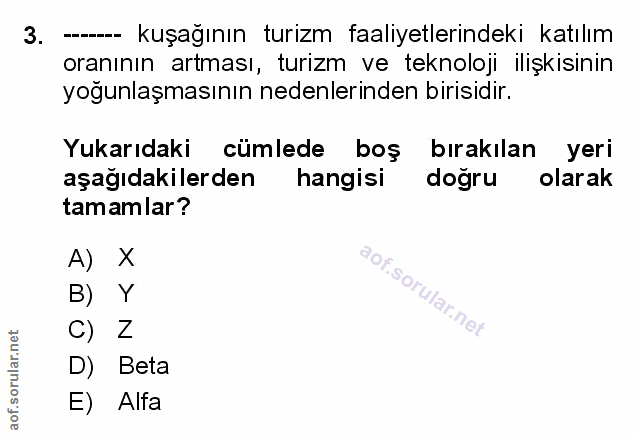 3. ------- kuşağının turizm faaliyetlerindeki katılım oranının artması, turizm ve teknoloji ilişkisinin yoğunlaşmasının nedenlerinden birisidir.

Yukarıdaki cümlede boş bırakılan yeri aşağıdakilerden hangisi doğru olarak tamamlar?

A) X
B) Y
C) Z
D) Beta
E) Alfa

aof.sorular.net